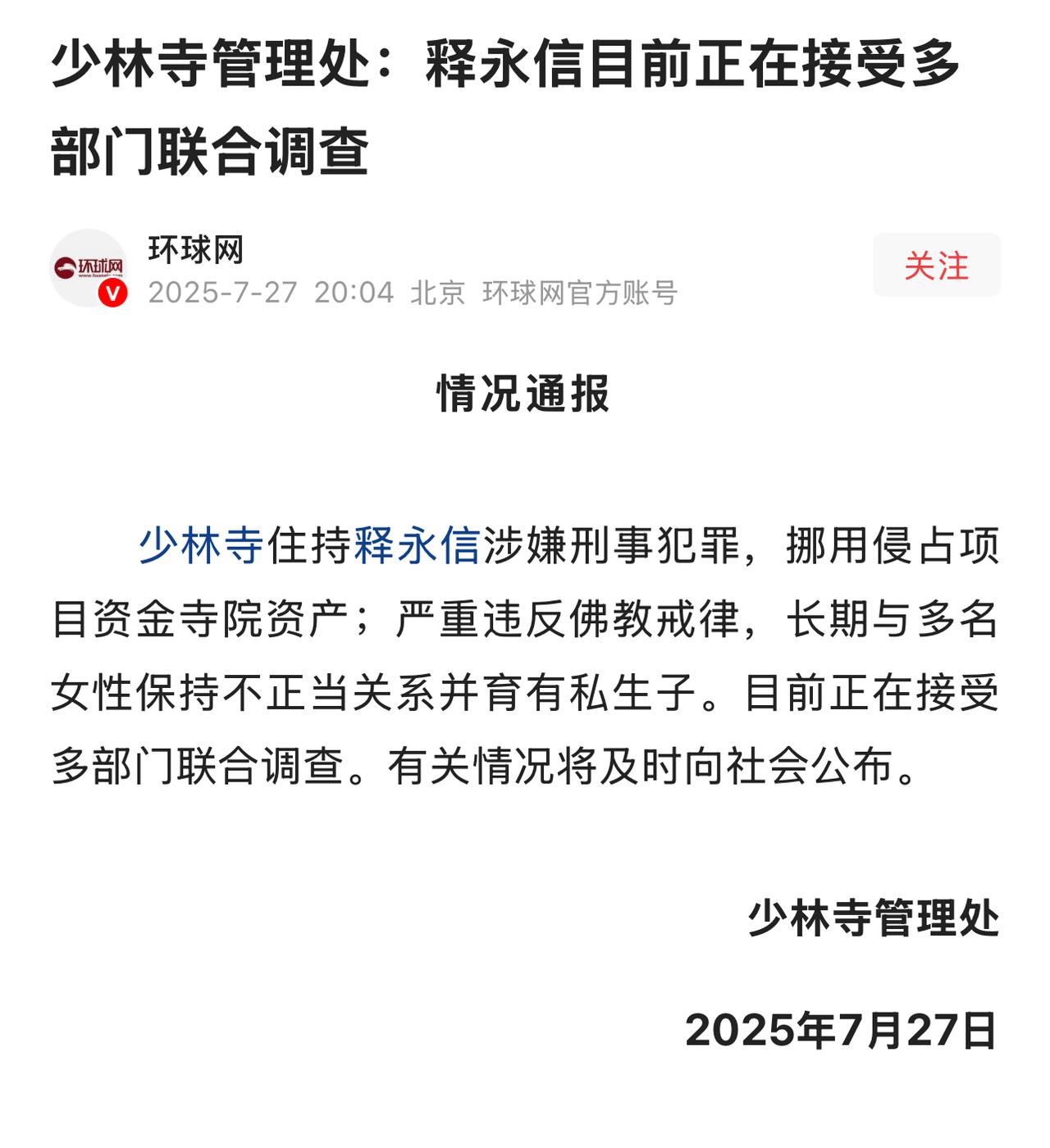 少林寺管理处：释永信目前正在接受多部门联合调查

环球网
环球网
2025-7-27 20:04 北京 环球网官方账号
关注

情况通报

少林寺住持释永信涉嫌刑事犯罪，挪用侵占项目资金寺院资产；严重违反佛教戒律，长期与多名女性保持不正当关系并育有私生子。目前正在接受多部门联合调查。有关情况将及时向社会公布。

少林寺管理处

2025年7月27日